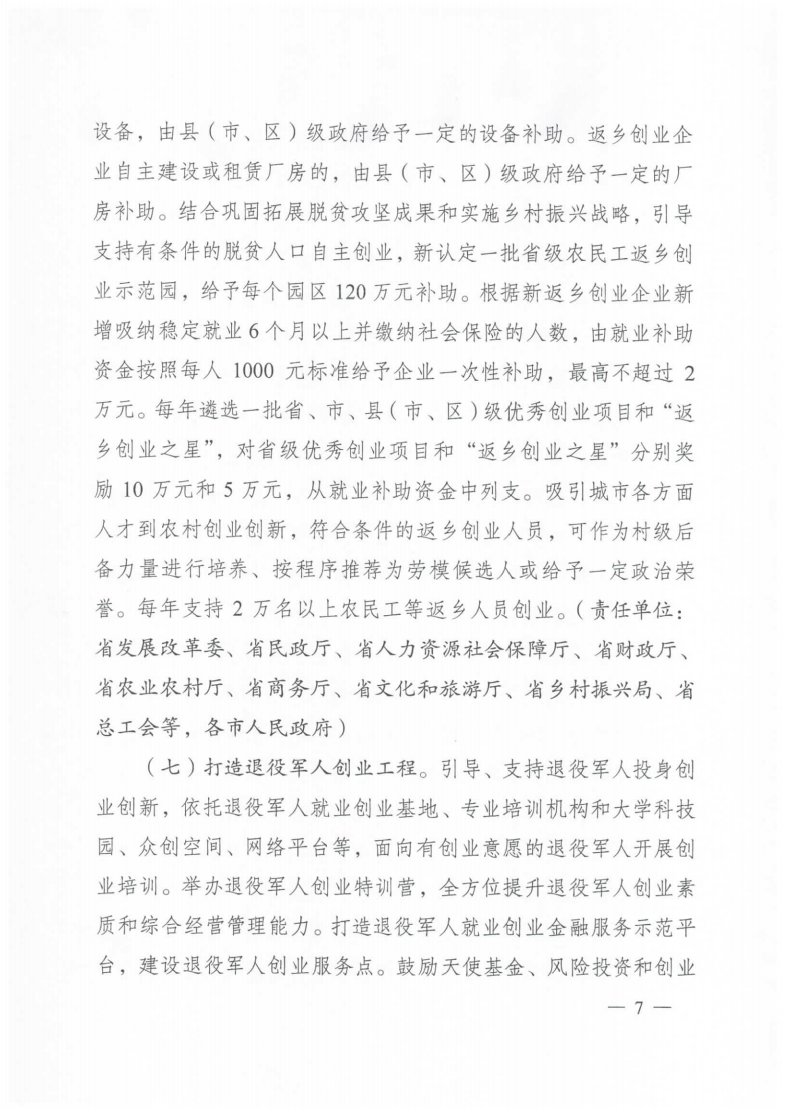 设备，由县（市、区）级政府给予一定的设备补助。返乡创业企业自主建设或租赁厂房的，由县（市、区）级政府给予一定的厂房补助。结合巩固拓展脱贫攻坚成果和实施乡村振兴战略，引导支持有条件的脱贫人口自主创业，新认定一批省级农民工返乡创业示范园，给予每个园区120万元补助。根据新返乡创业企业新增吸纳稳定就业6个月以上并缴纳社会保险的人数，由就业补助资金按照每人1000元标准给予企业一次性补助，最高不超过2万元。每年遴选一批省、市、县（市、区）级优秀创业项目和“返乡创业之星”，对省级优秀创业项目和“返乡创业之星”分别奖励10万元和5万元，从就业补助资金中列支。吸引城市各方面人才到农村创业创新，符合条件的返乡创业人员，可作为村级后备力量进行培养、按程序推荐为劳模候选人或给予一定政治荣誉。每年支持2万名以上农民工等返乡人员创业。（责任单位：省发展改革委、省民政厅、省人力资源社会保障厅、省财政厅、省农业农村厅、省商务厅、省文化和旅游厅、省乡村振兴局、省总工会等，各市人民政府）

（七）打造退役军人创业工程。引导、支持退役军人投身创业创新，依托退役军人就业创业基地、专业培训机构和大学科技园、众创空间、网络平台等，面向有创业意愿的退役军人开展创业培训。举办退役军人创业特训营，全方位提升退役军人创业素质和综合经营管理能力。打造退役军人就业创业金融服务示范平台，建设退役军人创业服务点。鼓励天使基金、风险投资和创业

— 7 —